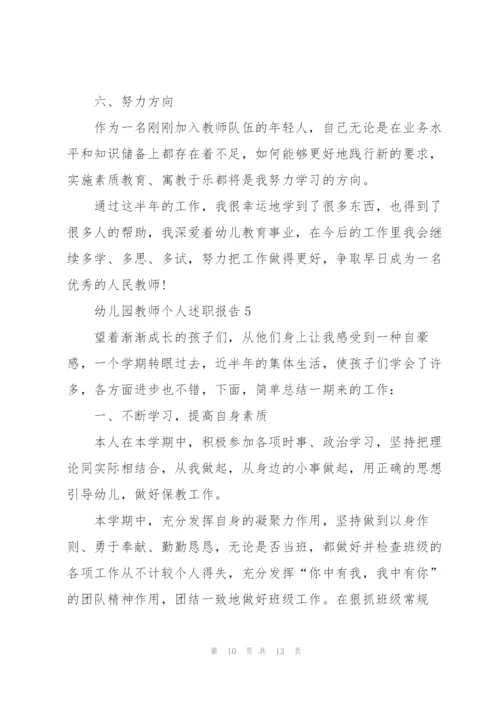 六、努力方向

作为一名刚刚加入教师队伍的年轻人，自己无论是在业务水平和知识储备上都存在着不足，如何能够更好地践行新的要求，实施素质教育、寓教于乐都将是我努力学习的方向。

通过这半年的工作，我很幸运地学到了很多东西，也得到了很多人的帮助，我深爱着幼儿教育事业，在今后的工作里我会继续多学、多思、多试，努力把工作做得更好，争取早日成为一名优秀的人民教师！

幼儿园教师个人述职报告 5

望着渐渐成长的孩子们，从他们身上让我感受到一种自豪感，一个学期转眼过去，近半年的集体生活，使孩子们学会了许多，各方面进步也不错，下面，简单总结一期来的工作：

一、不断学习，提高自身素质

本人在本学期中，积极参加各项时事、政治学习，坚持把理论同实际相结合，从我做起，从身边的小事做起，用正确的思想引导幼儿，做好保教工作。

本学期中，充分发挥自身的凝聚力作用，坚持做到以身作则、勇于奉献、勤勤恳恳，无论是否当班，都做好并检查班级的各项工作从不计较个人得失，充分发挥“你中有我，我中有你”的团队精神作用，团结一致地做好班级工作。在狠抓班级常规

第 10 页 共 13 页